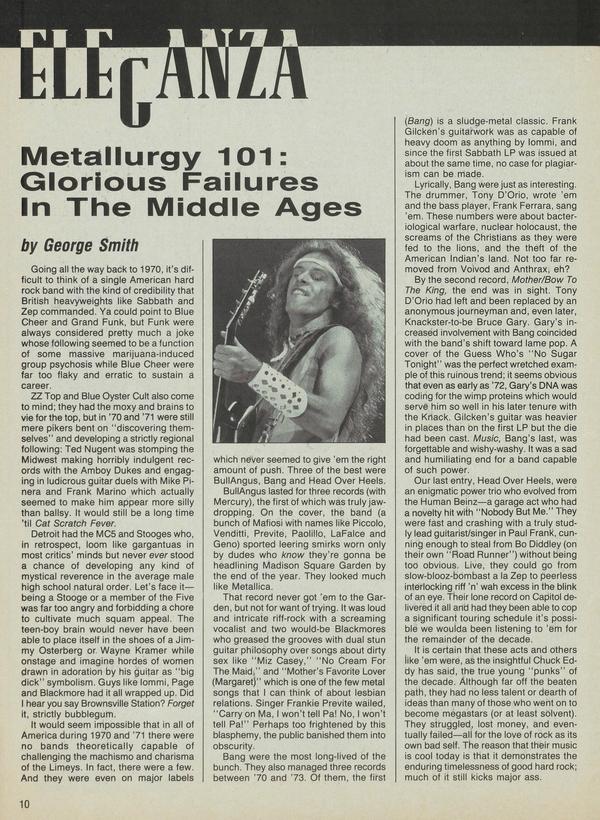 ELEGANZA

Metallurgy 101: Glorious Failures In The Middle Ages

by George Smith

Going all the way back to 1970, it's difficult to think of a single American hard rock band with the kind of credibility that British heavyweights like Sabbath and Zep commanded. Ya could point to Blue Cheer and Grand Funk, but Funk were always considered pretty much a joke whose following seemed to be a function of some massive marijuana-induced group psychosis while Blue Cheer were far too flaky and erratic to sustain a career.

ZZ Top and Blue Oyster Cult also come to mind; they had the moxy and brains to vie for the top, but in '70 and '71 were still mere pikers bent on "discovering themselves" and developing a strictly regional following: Ted Nugent was stomping the Midwest making horribly indulgent records with the Amboy Dukes and engaging in ludicrous guitar duels with Mike Pinera and Frank Marino which actually seemed to make him appear more silly than ballsy. It would still be a long time 'til Cat Scratch Fever.

Detroit had the MC5 and Stooges who, in retrospect, loom like gargantuas in most critics' minds but never ever stood a chance of developing any kind of mystical reverence in the average male high school natural order. Let's face it—being a Stooge or a member of the Five was far too angry and forbidding a chore to cultivate much squam appeal. The teen-boy brain would never have been able to place itself in the shoes of a Jimmy Osterberg or Wayne Kramer while onstage and imagine hordes of women drawn in adoration by his guitar as "big dick" symbolism. Guys like Iommi, Page and Blackmore had it all wrapped up. Did I hear you say Brownsville Station? Forget it, strictly bubblegum.

It would seem impossible that in all of America during 1970 and '71 there were no bands theoretically capable of challenging the machismo and charisma of the Limeys. In fact, there were a few. And they were even on major labels which never seemed to give 'em the right amount of push. Three of the best were BullAngus, Bang and Head Over Heels.

BullAngus lasted for three records (with Mercury), the first of which was truly jaw-dropping. On the cover, the band (a bunch of Mafiosi with names like Piccolo, Venditti, Previte, Paolillo, LaFalce and Geno) sported leering smirks worn only by dudes who know they're gonna be headlining Madison Square Garden by the end of the year. They looked much like Metallica.

That record never got 'em to the Garden, but not for want of trying. It was loud and intricate riff-rock with a screaming vocalist and two would-be Blackmores who greased the grooves with dual stun guitar philosophy over songs about dirty sex like "Miz Casey," "No Cream For The Maid," and "Mother's Favorite Lover (Margaret)" which is one of the few metal songs that I can think of about lesbian relations. Singer Frankie Previte wailed, "Carry on Ma, I won't tell Pa! No, I won't tell Pa!" Perhaps too frightened by this blasphemy, the public banished them into obscurity.

Bang were the most long-lived of the bunch. They also managed three records between '70 and '73. Of them, the first (Bang) is a sludge-metal classic. Frank Gilcken's guitarwork was as capable of heavy doom as anything by Iommi, and since the first Sabbath LP was issued at about the same time, no case for plagiarism can be made.

Lyrically, Bang were just as interesting. The drummer, Tony D'Orio, wrote 'em and the bass player, Frank Ferrara, sang 'em. These numbers were about bacteriological warfare, nuclear holocaust, the screams of the Christians as they were fed to the lions, and the theft of the American Indian's land. Not too far removed from Voivod and Anthrax, eh?

By the second record, Mother/Bow To The King, the end was in sight. Tony D'Orio had left and been replaced by an anonymous journeyman and, even later, Knackster-to-be Bruce Gary. Gary's increased involvement with Bang coincided with the band's shift toward lame pop. A cover of the Guess Who's "No Sugar Tonight" was the perfect wretched example of this ruinous trend; it seems obvious that even as early as '72, Gary's DNA was coding for the wimp proteins which would serve him so well in his later tenure with the Knack. Gilcken's guitar was heavier in places than on the first LP but the die had been cast. Music, Bang's last, was forgettable and wishy-washy. It was a sad and humiliating end for a band capable of such power.

Our last entry, Head Over Heels, were an enigmatic power trio who evolved from the Human Beinz—a garage act who had a novelty hit with "Nobody But Me." They were fast and crashing with a truly studly lead guitarist/singer in Paul Frank, cunning enough to steal from Bo Diddley (on their own "Road Runner") without being too obvious. Live, they could go from slow-blooz-bombast a la Zep to peerless interlocking riff 'n' wah excess in the blink of an eye. Their lone record on Capitol delivered it all and had they been able to cop a significant touring schedule it's possible we woulda been listening to 'em for the remainder of the decade.

It is certain that these acts and others like 'em were, as the insightful Chuck Eddy has said, the true young "punks" of the decade. Although far off the beaten path, they had no less talent or dearth of ideas than many of those who went on to become megastars (or at least solvent). They struggled, lost money, and eventually failed—all for the love of rock as its own bad self. The reason that their music is cool today is that it demonstrates the enduring timelessness of good hard rock; much of it still kicks major ass.

10